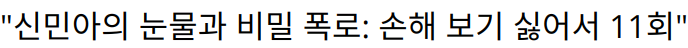 "신민아의 눈물과 비밀 폭로: 손해 보기 싫어서 11회"